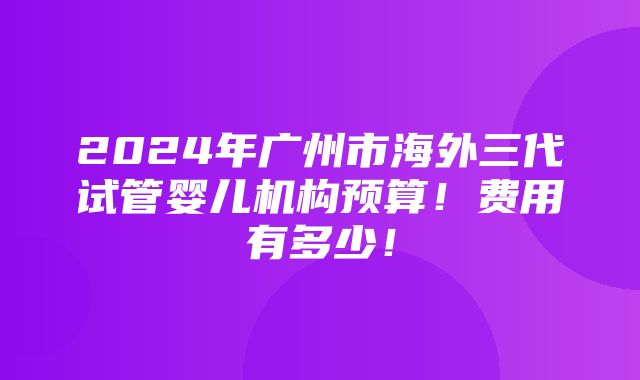 2024年广州市海外三代试管婴儿机构预算！费用有多少！